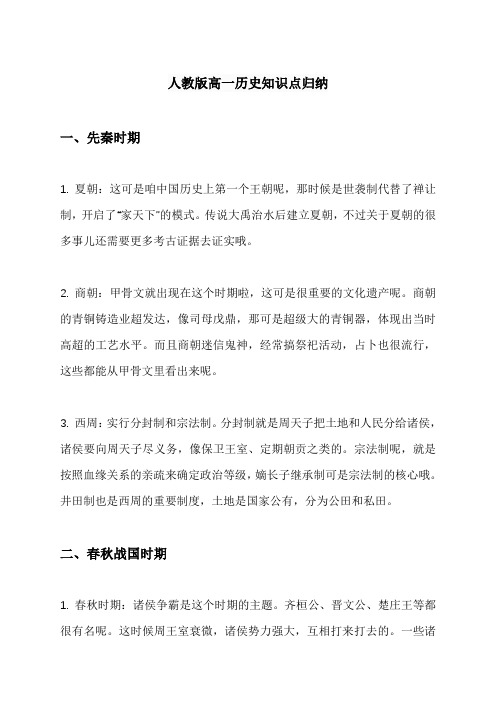 人教版高一历史知识点归纳

一、先秦时期

1. 夏朝：这可是咱中国历史上第一个王朝呢，那时候是世袭制代替了禅让制，开启了“家天下”的模式。传说大禹治水后建立夏朝，不过关于夏朝的很多事儿还需要更多考古证据去证实哦。

2. 商朝：甲骨文就出现在这个时期啦，这可是很重要的文化遗产呢。商朝的青铜铸造业超发达，像司母戊鼎，那可是超级大的青铜器，体现出当时高超的工艺水平。而且商朝迷信鬼神，经常搞祭祀活动，占卜也很流行，这些都能从甲骨文里看出来呢。

3. 西周：实行分封制和宗法制。分封制就是周天子把土地和人民分给诸侯，诸侯要向周天子尽义务，像保卫王室、定期朝贡之类的。宗法制呢，就是按照血缘关系的亲疏来确定政治等级，嫡长子继承制可是宗法制的核心哦。井田制也是西周的重要制度，土地是国家公有，分为公田和私田。

二、春秋战国时期

1. 春秋时期：诸侯争霸是这个时期的主题。齐桓公、晋文公、楚庄王等都很有名呢。这时候周王室衰微，诸侯势力强大，互相打来打去的。一些诸